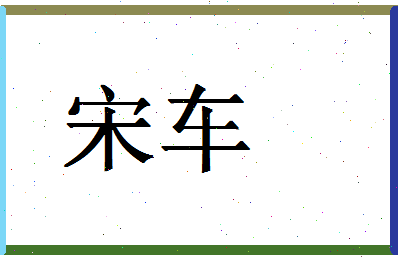 宋车